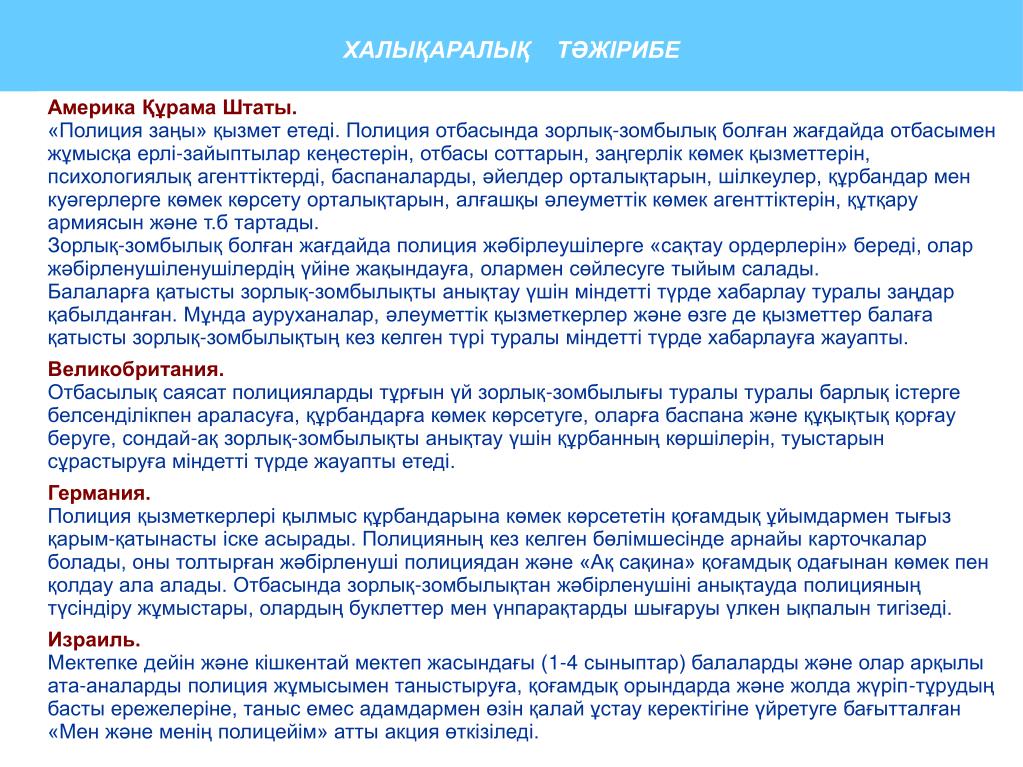 ХАЛЫҚАРАЛЫҚ ТӘЖІРИБЕ

Америка Құрама Штаты.
«Полиция заңы» қызмет етеді. Полиция отбасында зорлық-зомбылық болған жағдайда отбасымен жұмысқа ерлі-зайыптылар кеңестерін, отбасы соттарын, заңгерлік көмек қызметтерін, психологиялық агенттіктерді, баспаналарды, әйелдер орталықтарын, шілкеулер, құрбандар мен куәгерлерге көмек көрсету орталықтарын, алғашқы әлеуметтік көмек агенттіктерін, құтқару армиясын және т.б тартады.
Зорлық-зомбылық болған жағдайда полиция жәбірлеушілерге «сақтау ордерлерін» береді, олар жәбірленушіленушілердің үйіне жақындауға, олармен сөйлесуге тыйым салады.
Балаларға қатысты зорлық-зомбылықты анықтау үшін міндетті түрде хабарлау туралы заңдар қабылданған. Мұнда ауруханалар, әлеуметтік қызметкерлер және өзге де қызметтер балаға қатысты зорлық-зомбылықтың кез келген түрі туралы міндетті түрде хабарлауға жауапты.

Великобритания.
Отбасылық саясат полицияларды тұрғын үй зорлық-зомбылығы туралы туралы барлық істерге белсенділікпен араласуға, құрбандарға көмек көрсетуге, оларға баспана және құқықтық қорғау беруге, сондай-ақ зорлық-зомбылықты анықтау үшін құрбанның көршілерін, туыстарын сұрастыруға міндетті түрде жауапты етеді.

Германия.
Полиция қызметкерлері қылмыс құрбандарына көмек көрсететін қоғамдық ұйымдармен тығыз қарым-қатынасты іске асырады. Полицияның кез келген бөлімшесінде арнайы карточкалар болады, оны толтырған жәбірленуші полициядан және «Ақ сақина» қоғамдық одағынан көмек пен қолдау ала алады. Отбасында зорлық-зомбылықтан жәбірленушіні анықтауда полицияның түсіндіру жұмыстары, олардың буклеттер мен үнпарақтарды шығаруы үлкен ықпалын тигізеді.

Израиль.
Мектепке дейін және кішкентай мектеп жасындағы (1-4 сыныптар) балаларды және олар арқылы ата-аналарды полиция жұмысымен таныстыруға, қоғамдық орындарда және жолда жүріп-тұрудың басты ережелеріне, таныс емес адамдармен өзін қалай ұстау керектігіне үйретуге бағытталған «Мен және менің полицейім» атты акция өткізіледі.